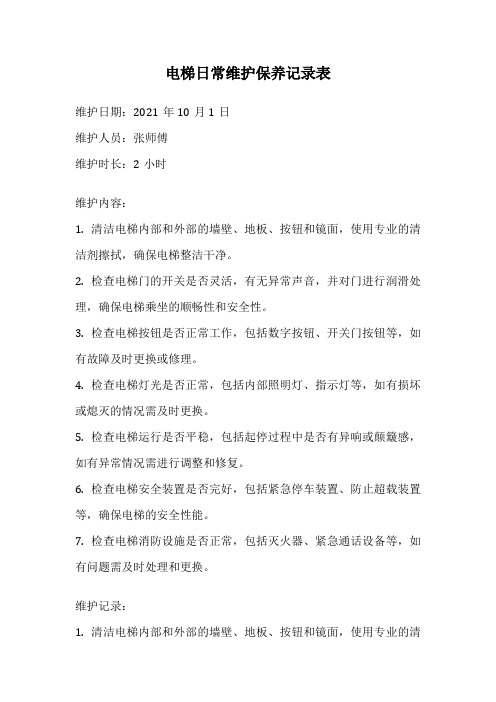 电梯日常维护保养记录表

维护日期：2021 年 10 月 1 日

维护人员：张师傅

维护时长：2 小时

维护内容：

1. 清洁电梯内部和外部的墙壁、地板、按钮和镜面，使用专业的清洁剂擦拭，确保电梯整洁干净。

2. 检查电梯门的开关是否灵活，有无异常声音，并对门进行润滑处理，确保电梯乘坐的顺畅性和安全性。

3. 检查电梯按钮是否正常工作，包括数字按钮、开关门按钮等，如有故障及时更换或修理。

4. 检查电梯灯光是否正常，包括内部照明灯、指示灯等，如有损坏或熄灭的情况需及时更换。

5. 检查电梯运行是否平稳，包括起停过程中是否有异响或颠簸感，如有异常情况需进行调整和修复。

6. 检查电梯安全装置是否完好，包括紧急停车装置、防止超载装置等，确保电梯的安全性能。

7. 检查电梯消防设施是否正常，包括灭火器、紧急通话设备等，如有问题需及时处理和更换。

维护记录：

1. 清洁电梯内部和外部的墙壁、地板、按钮和镜面，使用专业的清